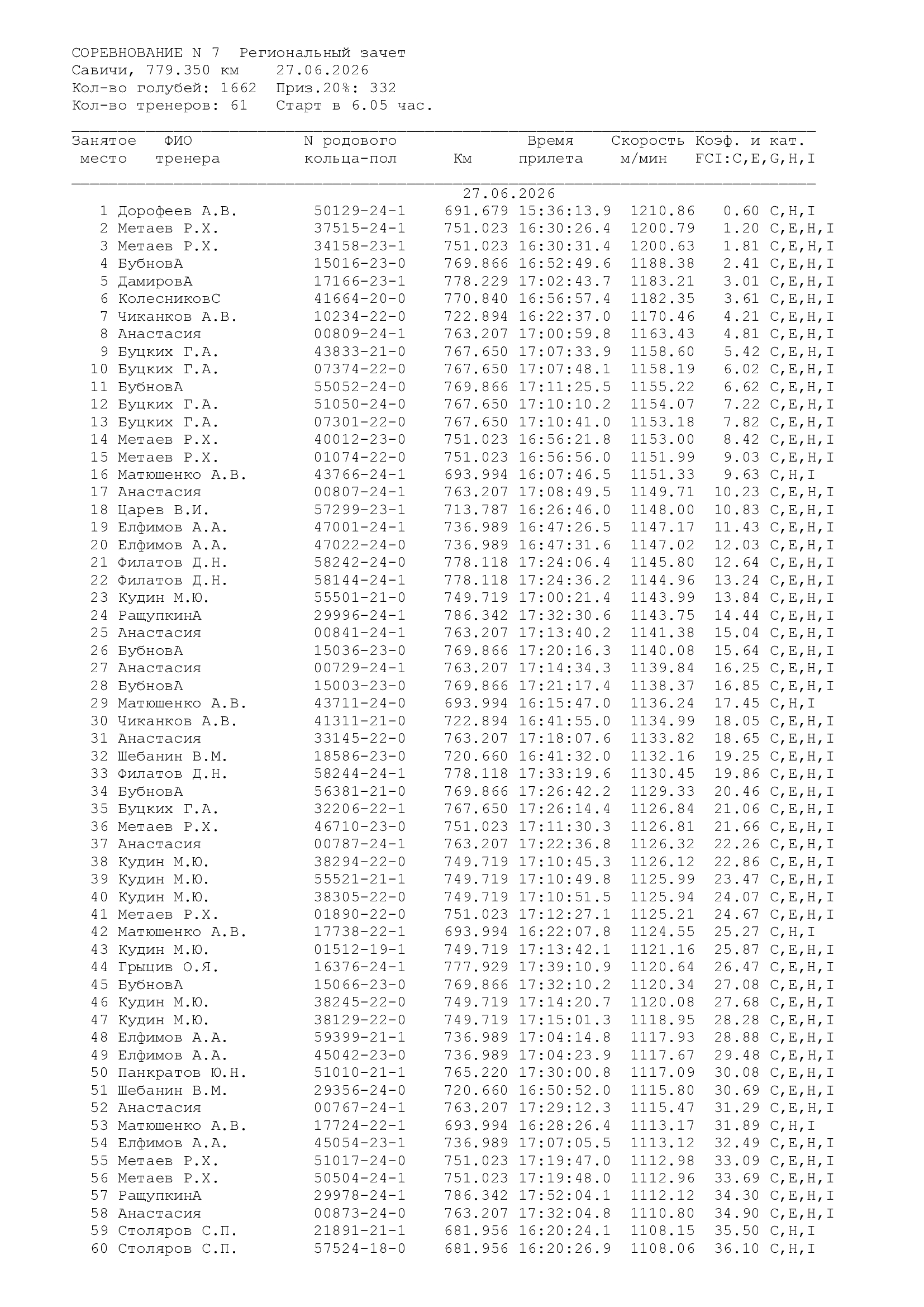 СОРЕВНОВАНИЕ N 7 Региональный зачет
Савичи, 779.350 км 27.06.2026
Кол-во голубей: 1662 Приз.20%: 332
Кол-во тренеров: 61 Старт в 6.05 час.

| Занятое место | ФИО тренера | N родового кольца-пол | Км | Время прилета | Скорость м/мин | Коэф. и кат. FCI:C,E,G,H,I |
|---|---|---|---|---|---|---|
| | | | 27.06.2026 | | | |
| 1 | Дорофеев А.В. | 50129-24-1 | 691.679 | 15:36:13.9 | 1210.86 | 0.60 C,H,I |
| 2 | Метаев Р.Х. | 37515-24-1 | 751.023 | 16:30:26.4 | 1200.79 | 1.20 C,E,H,I |
| 3 | Метаев Р.Х. | 34158-23-1 | 751.023 | 16:30:31.4 | 1200.63 | 1.81 C,E,H,I |
| 4 | БубновА | 15016-23-0 | 769.866 | 16:52:49.6 | 1188.38 | 2.41 C,E,H,I |
| 5 | ДамировА | 17166-23-1 | 778.229 | 17:02:43.7 | 1183.21 | 3.01 C,E,H,I |
| 6 | КолесниковС | 41664-20-0 | 770.840 | 16:56:57.4 | 1182.35 | 3.61 C,E,H,I |
| 7 | Чиканков А.В. | 10234-22-0 | 722.894 | 16:22:37.0 | 1170.46 | 4.21 C,E,H,I |
| 8 | Анастасия | 00809-24-1 | 763.207 | 17:00:59.8 | 1163.43 | 4.81 C,E,H,I |
| 9 | Буцких Г.А. | 43833-21-0 | 767.650 | 17:07:33.9 | 1158.60 | 5.42 C,E,H,I |
| 10 | Буцких Г.А. | 07374-22-0 | 767.650 | 17:07:48.1 | 1158.19 | 6.02 C,E,H,I |
| 11 | БубновА | 55052-24-0 | 769.866 | 17:11:25.5 | 1155.22 | 6.62 C,E,H,I |
| 12 | Буцких Г.А. | 51050-24-0 | 767.650 | 17:10:10.2 | 1154.07 | 7.22 C,E,H,I |
| 13 | Буцких Г.А. | 07301-22-0 | 767.650 | 17:10:41.0 | 1153.18 | 7.82 C,E,H,I |
| 14 | Метаев Р.Х. | 40012-23-0 | 751.023 | 16:56:21.8 | 1153.00 | 8.42 C,E,H,I |
| 15 | Метаев Р.Х. | 01074-22-0 | 751.023 | 16:56:56.0 | 1151.99 | 9.03 C,E,H,I |
| 16 | Матюшенко А.В. | 43766-24-1 | 693.994 | 16:07:46.5 | 1151.33 | 9.63 C,H,I |
| 17 | Анастасия | 00807-24-1 | 763.207 | 17:08:49.5 | 1149.71 | 10.23 C,E,H,I |
| 18 | Царев В.И. | 57299-23-1 | 713.787 | 16:26:46.0 | 1148.00 | 10.83 C,E,H,I |
| 19 | Елфимов А.А. | 47001-24-1 | 736.989 | 16:47:26.5 | 1147.17 | 11.43 C,E,H,I |
| 20 | Елфимов А.А. | 47022-24-0 | 736.989 | 16:47:31.6 | 1147.02 | 12.03 C,E,H,I |
| 21 | Филатов Д.Н. | 58242-24-0 | 778.118 | 17:24:06.4 | 1145.80 | 12.64 C,E,H,I |
| 22 | Филатов Д.Н. | 58144-24-1 | 778.118 | 17:24:36.2 | 1144.96 | 13.24 C,E,H,I |
| 23 | Кудин М.Ю. | 55501-21-0 | 749.719 | 17:00:21.4 | 1143.99 | 13.84 C,E,H,I |
| 24 | РащупкинА | 29996-24-1 | 786.342 | 17:32:30.6 | 1143.75 | 14.44 C,E,H,I |
| 25 | Анастасия | 00841-24-1 | 763.207 | 17:13:40.2 | 1141.38 | 15.04 C,E,H,I |
| 26 | БубновА | 15036-23-0 | 769.866 | 17:20:16.3 | 1140.08 | 15.64 C,E,H,I |
| 27 | Анастасия | 00729-24-1 | 763.207 | 17:14:34.3 | 1139.84 | 16.25 C,E,H,I |
| 28 | БубновА | 15003-23-0 | 769.866 | 17:21:17.4 | 1138.37 | 16.85 C,E,H,I |
| 29 | Матюшенко А.В. | 43711-24-0 | 693.994 | 16:15:47.0 | 1136.24 | 17.45 C,H,I |
| 30 | Чиканков А.В. | 41311-21-0 | 722.894 | 16:41:55.0 | 1134.99 | 18.05 C,E,H,I |
| 31 | Анастасия | 33145-22-0 | 763.207 | 17:18:07.6 | 1133.82 | 18.65 C,E,H,I |
| 32 | Шебанин В.М. | 18586-23-0 | 720.660 | 16:41:32.0 | 1132.16 | 19.25 C,E,H,I |
| 33 | Филатов Д.Н. | 58244-24-1 | 778.118 | 17:33:19.6 | 1130.45 | 19.86 C,E,H,I |
| 34 | БубновА | 56381-21-0 | 769.866 | 17:26:42.2 | 1129.33 | 20.46 C,E,H,I |
| 35 | Буцких Г.А. | 32206-22-1 | 767.650 | 17:26:14.4 | 1126.84 | 21.06 C,E,H,I |
| 36 | Метаев Р.Х. | 46710-23-0 | 751.023 | 17:11:30.3 | 1126.81 | 21.66 C,E,H,I |
| 37 | Анастасия | 00787-24-1 | 763.207 | 17:22:36.8 | 1126.32 | 22.26 C,E,H,I |
| 38 | Кудин М.Ю. | 38294-22-0 | 749.719 | 17:10:45.3 | 1126.12 | 22.86 C,E,H,I |
| 39 | Кудин М.Ю. | 55521-21-1 | 749.719 | 17:10:49.8 | 1125.99 | 23.47 C,E,H,I |
| 40 | Кудин М.Ю. | 38305-22-0 | 749.719 | 17:10:51.5 | 1125.94 | 24.07 C,E,H,I |
| 41 | Метаев Р.Х. | 01890-22-0 | 751.023 | 17:12:27.1 | 1125.21 | 24.67 C,E,H,I |
| 42 | Матюшенко А.В. | 17738-22-1 | 693.994 | 16:22:07.8 | 1124.55 | 25.27 C,H,I |
| 43 | Кудин М.Ю. | 01512-19-1 | 749.719 | 17:13:42.1 | 1121.16 | 25.87 C,E,H,I |
| 44 | Грыцив О.Я. | 16376-24-1 | 777.929 | 17:39:10.9 | 1120.64 | 26.47 C,E,H,I |
| 45 | БубновА | 15066-23-0 | 769.866 | 17:32:10.2 | 1120.34 | 27.08 C,E,H,I |
| 46 | Кудин М.Ю. | 38245-22-0 | 749.719 | 17:14:20.7 | 1120.08 | 27.68 C,E,H,I |
| 47 | Кудин М.Ю. | 38129-22-0 | 749.719 | 17:15:01.3 | 1118.95 | 28.28 C,E,H,I |
| 48 | Елфимов А.А. | 59399-21-1 | 736.989 | 17:04:14.8 | 1117.93 | 28.88 C,E,H,I |
| 49 | Елфимов А.А. | 45042-23-0 | 736.989 | 17:04:23.9 | 1117.67 | 29.48 C,E,H,I |
| 50 | Панкратов Ю.Н. | 51010-21-1 | 765.220 | 17:30:00.8 | 1117.09 | 30.08 C,E,H,I |
| 51 | Шебанин В.М. | 29356-24-0 | 720.660 | 16:50:52.0 | 1115.80 | 30.69 C,E,H,I |
| 52 | Анастасия | 00767-24-1 | 763.207 | 17:29:12.3 | 1115.47 | 31.29 C,E,H,I |
| 53 | Матюшенко А.В. | 17724-22-1 | 693.994 | 16:28:26.4 | 1113.17 | 31.89 C,H,I |
| 54 | Елфимов А.А. | 45054-23-1 | 736.989 | 17:07:05.5 | 1113.12 | 32.49 C,E,H,I |
| 55 | Метаев Р.Х. | 51017-24-0 | 751.023 | 17:19:47.0 | 1112.98 | 33.09 C,E,H,I |
| 56 | Метаев Р.Х. | 50504-24-1 | 751.023 | 17:19:48.0 | 1112.96 | 33.69 C,E,H,I |
| 57 | РащупкинА | 29978-24-1 | 786.342 | 17:52:04.1 | 1112.12 | 34.30 C,E,H,I |
| 58 | Анастасия | 00873-24-0 | 763.207 | 17:32:04.8 | 1110.80 | 34.90 C,E,H,I |
| 59 | Столяров С.П. | 21891-21-1 | 681.956 | 16:20:24.1 | 1108.15 | 35.50 C,H,I |
| 60 | Столяров С.П. | 57524-18-0 | 681.956 | 16:20:26.9 | 1108.06 | 36.10 C,H,I |